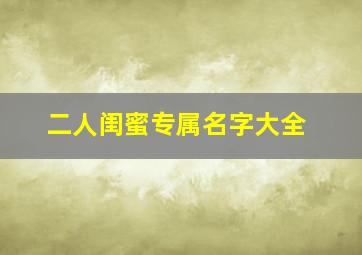 二人闺蜜专属名字大全